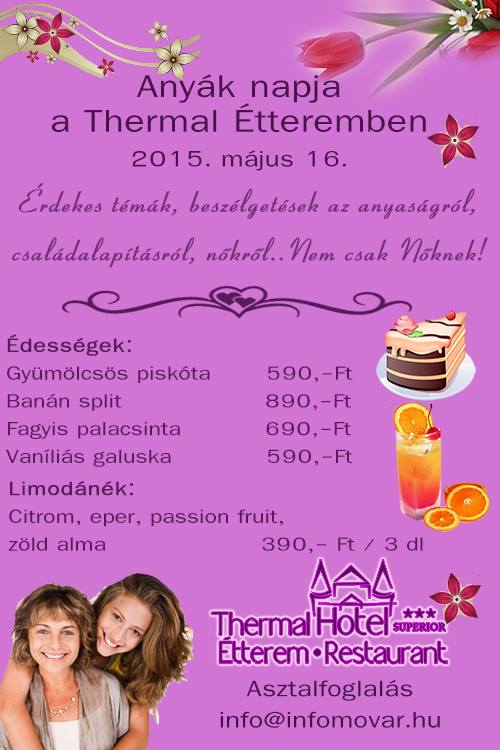 Anyák napja
a Thermal Étteremben
2015. május 16.

Érdekes témák, beszélgetések az anyaságról, családalapításról, nőkről..Nem csak Nőknek!

Édességek:
Gyümölcsös piskóta 590,-Ft
Banán split 890,-Ft
Fagyis palacsinta 690,-Ft
Vaníliás galuska 590,-Ft

Limodánék:
Citrom, eper, passion fruit,
zöld alma 390,- Ft / 3 dl

Thermal Hotel *** SUPERIOR
Étterem • Restaurant

Asztalfoglalás
info@infomovar.hu